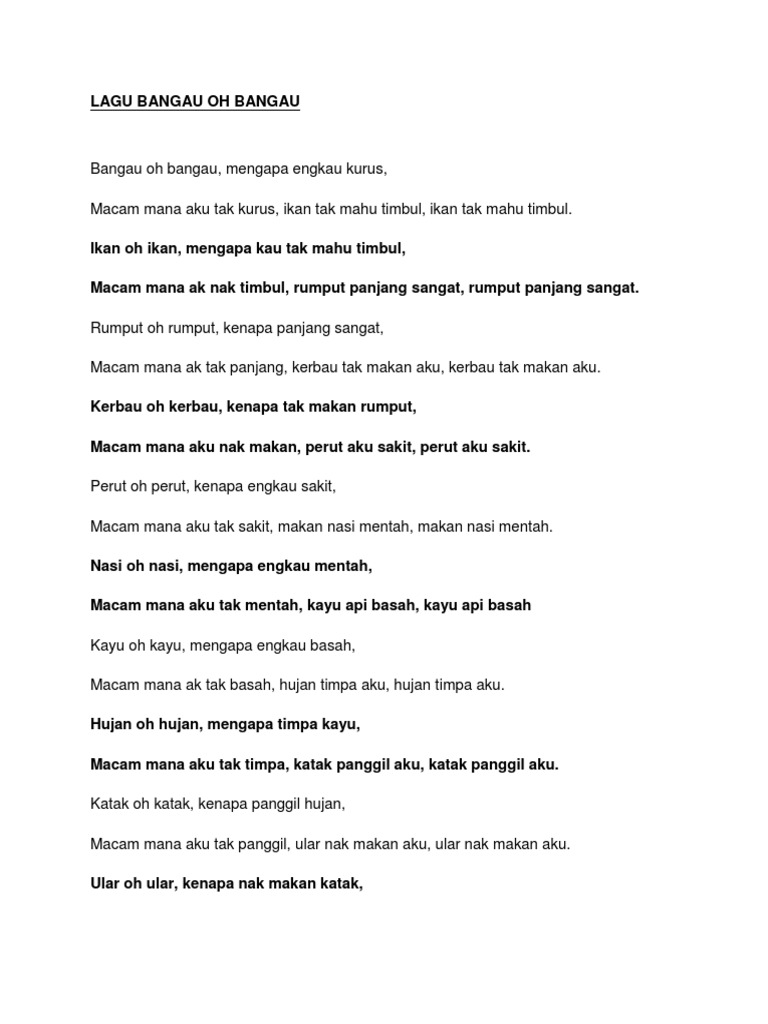 LAGU BANGAU OH BANGAU

Bangau oh bangau, mengapa engkau kurus,

Macam mana aku tak kurus, ikan tak mahu timbul, ikan tak mahu timbul.

Ikan oh ikan, mengapa kau tak mahu timbul,

Macam mana ak nak timbul, rumput panjang sangat, rumput panjang sangat.

Rumput oh rumput, kenapa panjang sangat,

Macam mana ak tak panjang, kerbau tak makan aku, kerbau tak makan aku.

Kerbau oh kerbau, kenapa tak makan rumput,

Macam mana aku nak makan, perut aku sakit, perut aku sakit.

Perut oh perut, kenapa engkau sakit,

Macam mana aku tak sakit, makan nasi mentah, makan nasi mentah.

Nasi oh nasi, mengapa engkau mentah,

Macam mana aku tak mentah, kayu api basah, kayu api basah

Kayu oh kayu, mengapa engkau basah,

Macam mana ak tak basah, hujan timpa aku, hujan timpa aku.

Hujan oh hujan, mengapa timpa kayu,

Macam mana aku tak timpa, katak panggil aku, katak panggil aku.

Katak oh katak, kenapa panggil hujan,

Macam mana aku tak panggil, ular nak makan aku, ular nak makan aku.

Ular oh ular, kenapa nak makan katak,